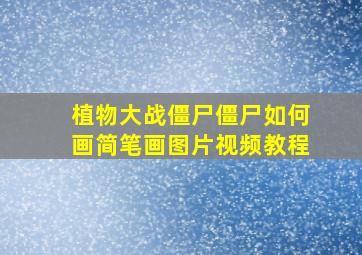 植物大战僵尸僵尸如何画简笔画图片视频教程